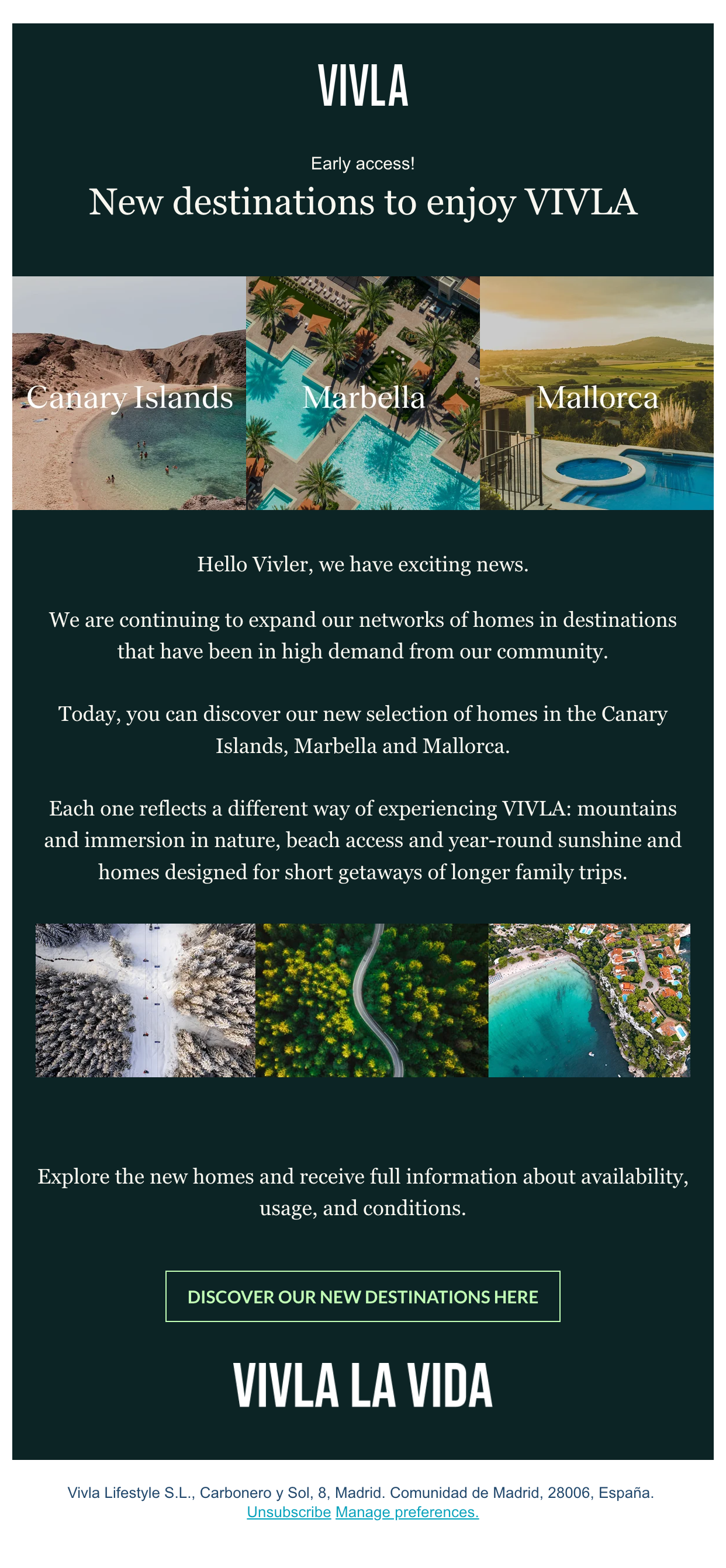 VIVLA

Early access!

New destinations to enjoy VIVLA

Canary Islands

Marbella

Mallorca

Hello Vivler, we have exciting news.

We are continuing to expand our networks of homes in destinations that have been in high demand from our community.

Today, you can discover our new selection of homes in the Canary Islands, Marbella and Mallorca.

Each one reflects a different way of experiencing VIVLA: mountains and immersion in nature, beach access and year-round sunshine and homes designed for short getaways of longer family trips.

Explore the new homes and receive full information about availability, usage, and conditions.

DISCOVER OUR NEW DESTINATIONS HERE

VIVLA LA VIDA

Vivla Lifestyle S.L., Carbonero y Sol, 8, Madrid. Comunidad de Madrid, 28006, España.
Unsubscribe Manage preferences.